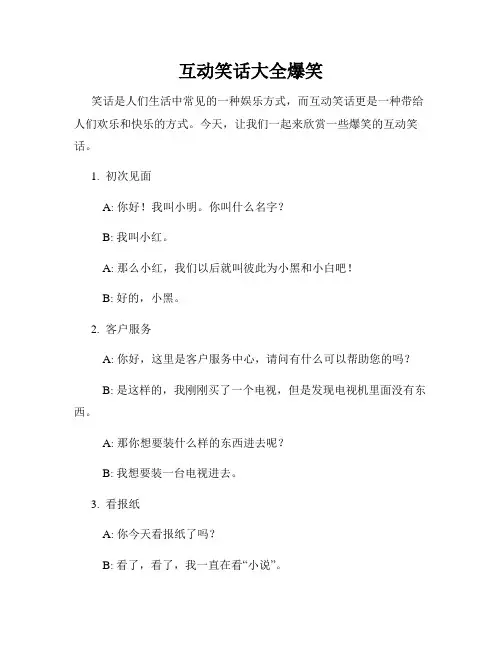 互动笑话大全爆笑

笑话是人们生活中常见的一种娱乐方式，而互动笑话更是一种带给人们欢乐和快乐的方式。今天，让我们一起来欣赏一些爆笑的互动笑话。

1. 初次见面

A: 你好！我叫小明。你叫什么名字？

B: 我叫小红。

A: 那么小红，我们以后就叫彼此为小黑和小白吧！

B: 好的，小黑。

2. 客户服务

A: 你好，这里是客户服务中心，请问有什么可以帮助您的吗？

B: 是这样的，我刚刚买了一个电视，但是发现电视机里面没有东西。

A: 那你想要装什么样的东西进去呢？

B: 我想要装一台电视进去。

3. 看报纸

A: 你今天看报纸了吗？

B: 看了，看了，我一直在看“小说”。